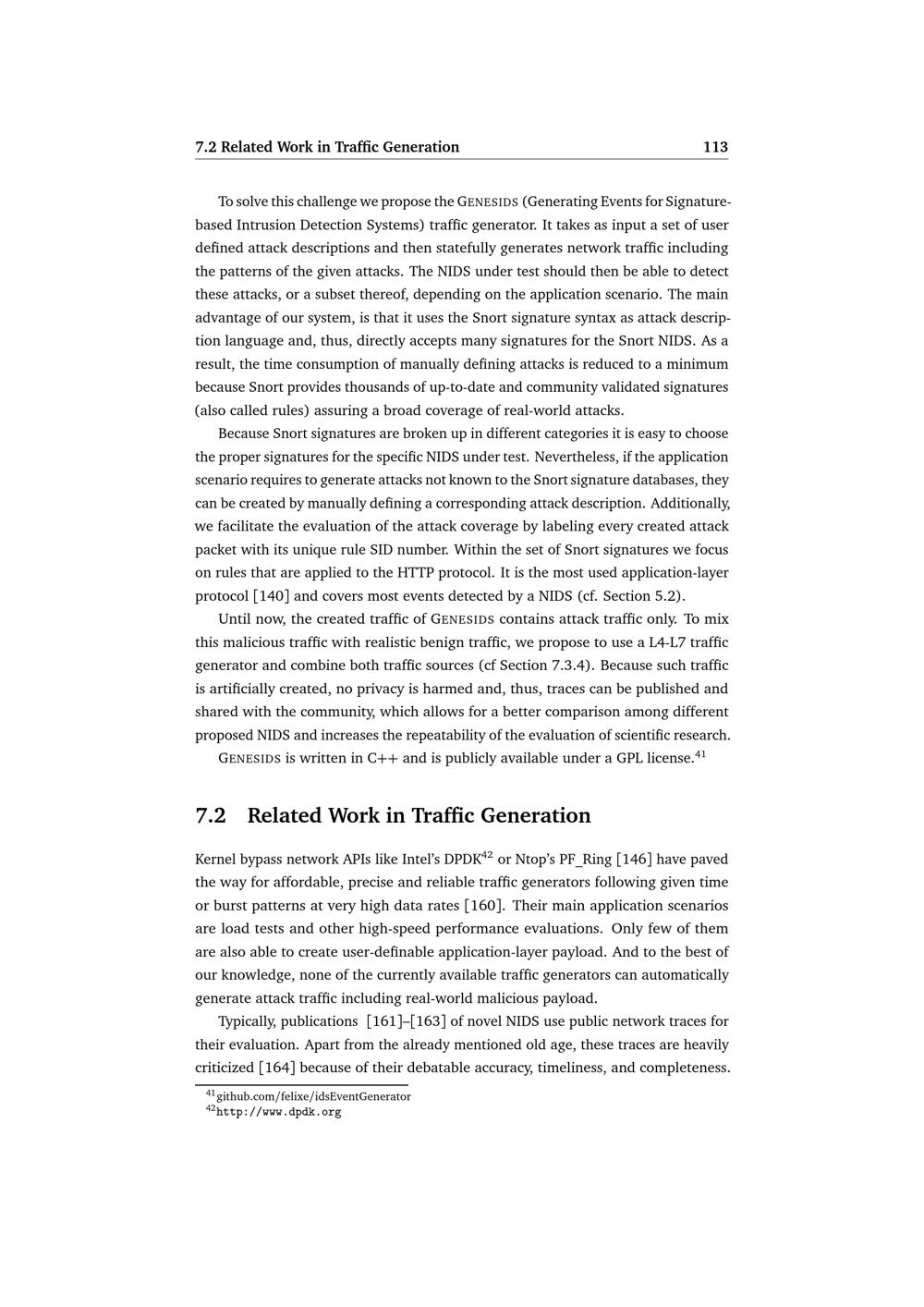 7.2 Related Work in Traffic Generation 113

To solve this challenge we propose the GENESIDS (Generating Events for Signature-based Intrusion Detection Systems) traffic generator. It takes as input a set of user defined attack descriptions and then statefully generates network traffic including the patterns of the given attacks. The NIDS under test should then be able to detect these attacks, or a subset thereof, depending on the application scenario. The main advantage of our system, is that it uses the Snort signature syntax as attack description language and, thus, directly accepts many signatures for the Snort NIDS. As a result, the time consumption of manually defining attacks is reduced to a minimum because Snort provides thousands of up-to-date and community validated signatures (also called rules) assuring a broad coverage of real-world attacks.

Because Snort signatures are broken up in different categories it is easy to choose the proper signatures for the specific NIDS under test. Nevertheless, if the application scenario requires to generate attacks not known to the Snort signature databases, they can be created by manually defining a corresponding attack description. Additionally, we facilitate the evaluation of the attack coverage by labeling every created attack packet with its unique rule SID number. Within the set of Snort signatures we focus on rules that are applied to the HTTP protocol. It is the most used application-layer protocol [140] and covers most events detected by a NIDS (cf. Section 5.2).

Until now, the created traffic of GENESIDS contains attack traffic only. To mix this malicious traffic with realistic benign traffic, we propose to use a L4-L7 traffic generator and combine both traffic sources (cf Section 7.3.4). Because such traffic is artificially created, no privacy is harmed and, thus, traces can be published and shared with the community, which allows for a better comparison among different proposed NIDS and increases the repeatability of the evaluation of scientific research.

GENESIDS is written in C++ and is publicly available under a GPL license.$^{41}$

7.2 Related Work in Traffic Generation

Kernel bypass network APIs like Intel's DPDK$^{42}$ or Ntop's PF_Ring [146] have paved the way for affordable, precise and reliable traffic generators following given time or burst patterns at very high data rates [160]. Their main application scenarios are load tests and other high-speed performance evaluations. Only few of them are also able to create user-definable application-layer payload. And to the best of our knowledge, none of the currently available traffic generators can automatically generate attack traffic including real-world malicious payload.

Typically, publications [161]–[163] of novel NIDS use public network traces for their evaluation. Apart from the already mentioned old age, these traces are heavily criticized [164] because of their debatable accuracy, timeliness, and completeness.

$^{41}$github.com/felixe/idsEventGenerator
$^{42}$http://www.dpdk.org